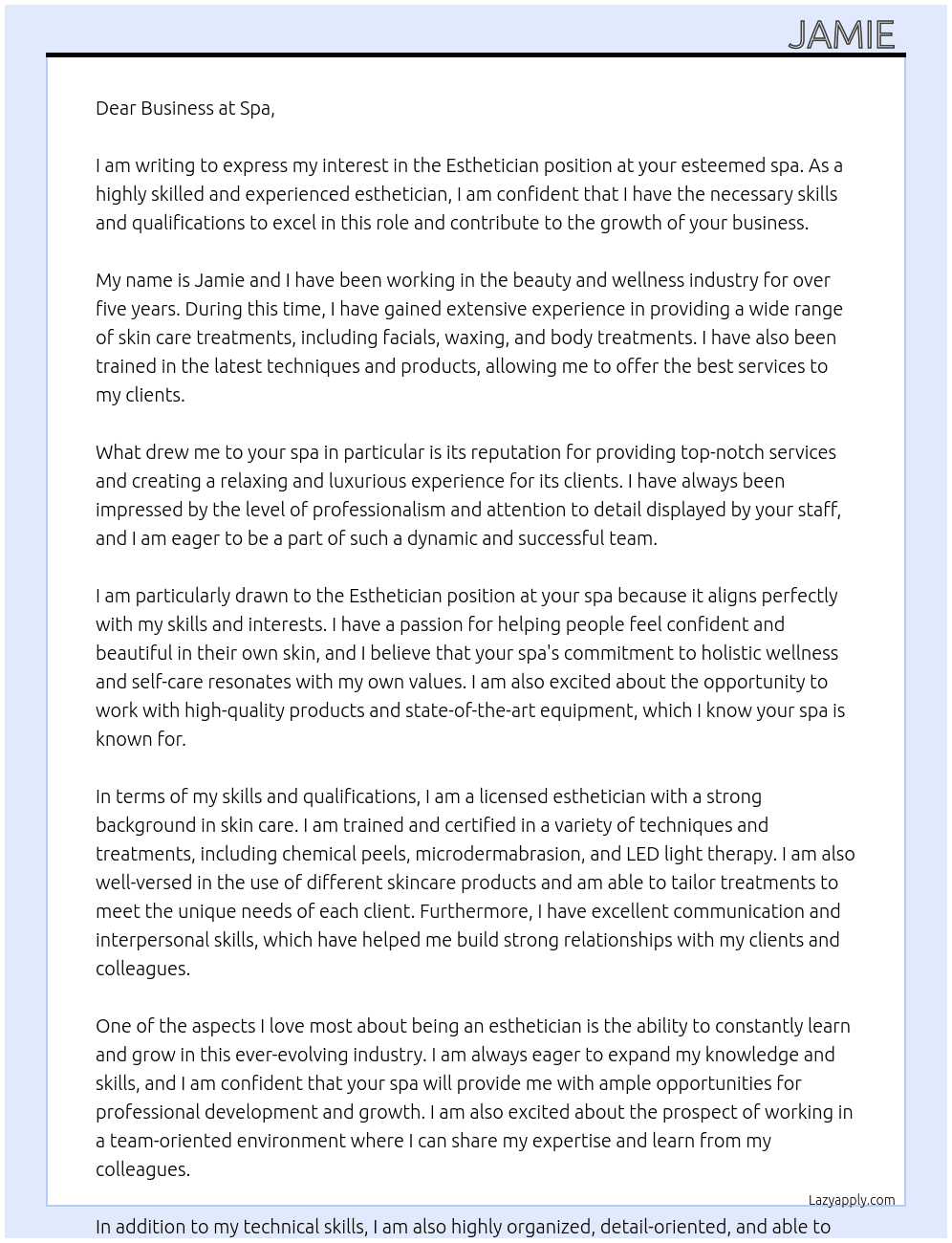 JAMIE

Dear Business at Spa,

I am writing to express my interest in the Esthetician position at your esteemed spa. As a highly skilled and experienced esthetician, I am confident that I have the necessary skills and qualifications to excel in this role and contribute to the growth of your business.

My name is Jamie and I have been working in the beauty and wellness industry for over five years. During this time, I have gained extensive experience in providing a wide range of skin care treatments, including facials, waxing, and body treatments. I have also been trained in the latest techniques and products, allowing me to offer the best services to my clients.

What drew me to your spa in particular is its reputation for providing top-notch services and creating a relaxing and luxurious experience for its clients. I have always been impressed by the level of professionalism and attention to detail displayed by your staff, and I am eager to be a part of such a dynamic and successful team.

I am particularly drawn to the Esthetician position at your spa because it aligns perfectly with my skills and interests. I have a passion for helping people feel confident and beautiful in their own skin, and I believe that your spa's commitment to holistic wellness and self-care resonates with my own values. I am also excited about the opportunity to work with high-quality products and state-of-the-art equipment, which I know your spa is known for.

In terms of my skills and qualifications, I am a licensed esthetician with a strong background in skin care. I am trained and certified in a variety of techniques and treatments, including chemical peels, microdermabrasion, and LED light therapy. I am also well-versed in the use of different skincare products and am able to tailor treatments to meet the unique needs of each client. Furthermore, I have excellent communication and interpersonal skills, which have helped me build strong relationships with my clients and colleagues.

One of the aspects I love most about being an esthetician is the ability to constantly learn and grow in this ever-evolving industry. I am always eager to expand my knowledge and skills, and I am confident that your spa will provide me with ample opportunities for professional development and growth. I am also excited about the prospect of working in a team-oriented environment where I can share my expertise and learn from my colleagues.

Lazyapply.com

In addition to my technical skills, I am also highly organized, detail-oriented, and able to